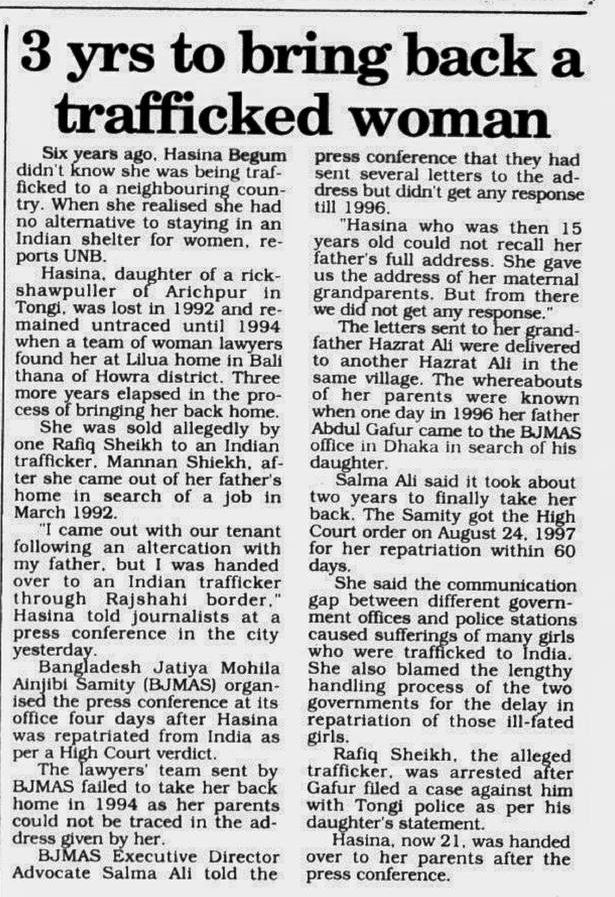 3 yrs to bring back a trafficked woman

Six years ago, Hasina Begum didn't know she was being trafficked to a neighbouring country. When she realised she had no alternative to staying in an Indian shelter for women, reports UNB.

Hasina, daughter of a rickshawpuller of Arichpur in Tongi, was lost in 1992 and remained untraced until 1994 when a team of woman lawyers found her at Lilua home in Bali thana of Howra district. Three more years elapsed in the process of bringing her back home.

She was sold allegedly by one Rafiq Sheikh to an Indian trafficker, Mannan Shiekh, after she came out of her father's home in search of a job in March 1992.

"I came out with our tenant following an altercation with my father, but I was handed over to an Indian trafficker through Rajshahi border," Hasina told journalists at a press conference in the city yesterday.

Bangladesh Jatiya Mohila Ainjibi Samity (BJMAS) organised the press conference at its office four days after Hasina was repatriated from India as per a High Court verdict.

The lawyers' team sent by BJMAS failed to take her back home in 1994 as her parents could not be traced in the address given by her.

BJMAS Executive Director Advocate Salma Ali told the press conference that they had sent several letters to the address but didn't get any response till 1996.

"Hasina who was then 15 years old could not recall her father's full address. She gave us the address of her maternal grandparents. But from there we did not get any response."

The letters sent to her grandfather Hazrat Ali were delivered to another Hazrat Ali in the same village. The whereabouts of her parents were known when one day in 1996 her father Abdul Gafur came to the BJMAS office in Dhaka in search of his daughter.

Salma Ali said it took about two years to finally take her back. The Samity got the High Court order on August 24, 1997 for her repatriation within 60 days.

She said the communication gap between different government offices and police stations caused sufferings of many girls who were trafficked to India. She also blamed the lengthy handling process of the two governments for the delay in repatriation of those ill-fated girls.

Rafiq Sheikh, the alleged trafficker, was arrested after Gafur filed a case against him with Tongi police as per his daughter's statement.

Hasina, now 21, was handed over to her parents after the press conference.